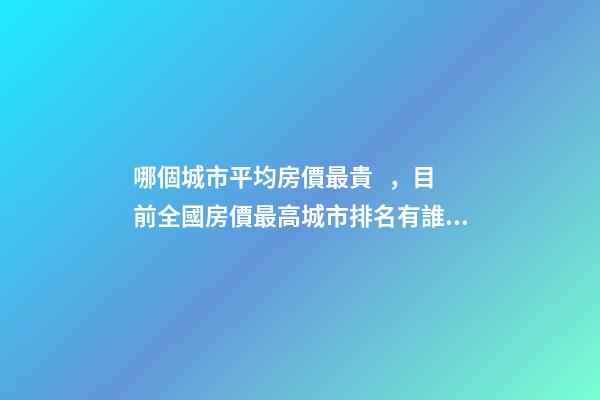 哪個城市平均房價最貴 ，目前全國房價最高城市排名有誰...